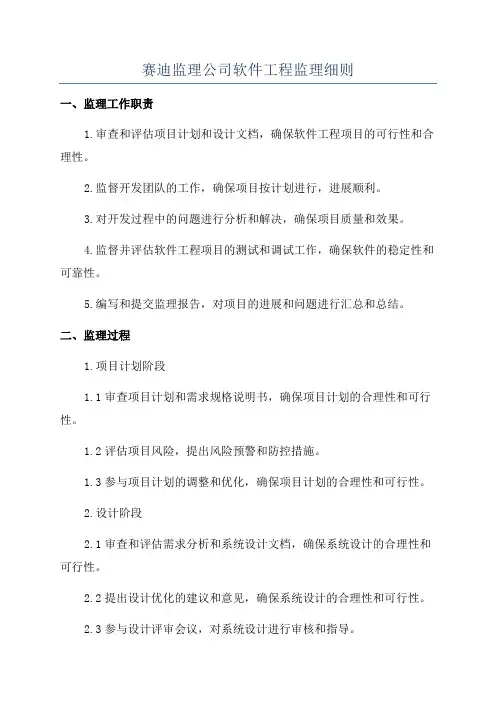 赛迪监理公司软件工程监理细则

一、监理工作职责

1.审查和评估项目计划和设计文档，确保软件工程项目的可行性和合理性。

2.监督开发团队的工作，确保项目按计划进行，进展顺利。

3.对开发过程中的问题进行分析和解决，确保项目质量和效果。

4.监督并评估软件工程项目的测试和调试工作，确保软件的稳定性和可靠性。

5.编写和提交监理报告，对项目的进展和问题进行汇总和总结。

二、监理过程

1.项目计划阶段

1.1 审查项目计划和需求规格说明书，确保项目计划的合理性和可行性。

1.2 评估项目风险，提出风险预警和防控措施。

1.3 参与项目计划的调整和优化，确保项目计划的合理性和可行性。

2.设计阶段

2.1 审查和评估需求分析和系统设计文档，确保系统设计的合理性和可行性。

2.2 提出设计优化的建议和意见，确保系统设计的合理性和可行性。

2.3 参与设计评审会议，对系统设计进行审核和指导。